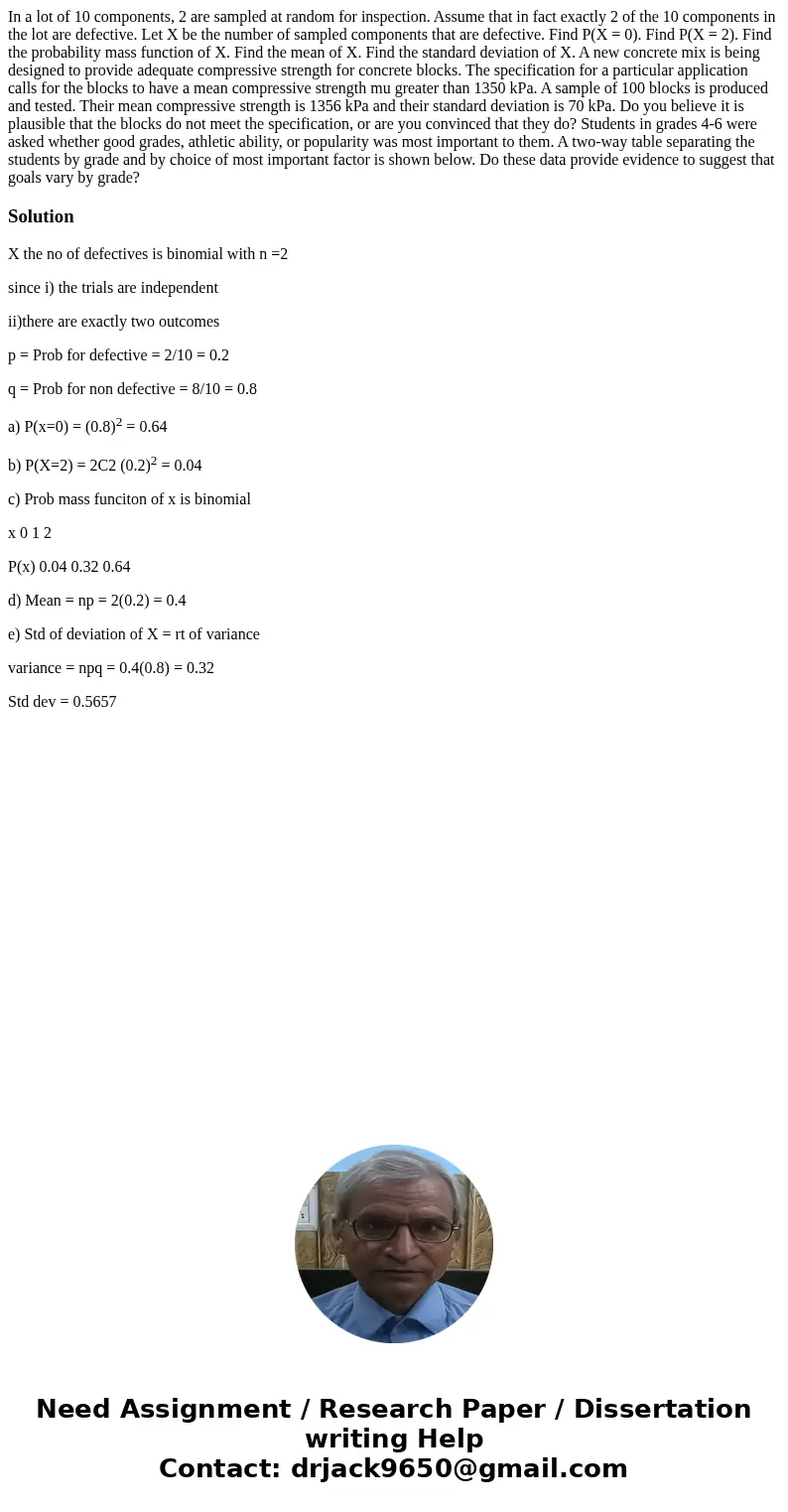 In a lot of 10 components, 2 are sampled at random for inspection. Assume that in fact exactly 2 of the 10 components in the lot are defective. Let X be the number of sampled components that are defective. Find P(X = 0). Find P(X = 2). Find the probability mass function of X. Find the mean of X. Find the standard deviation of X. A new concrete mix is being designed to provide adequate compressive strength for concrete blocks. The specification for a particular application calls for the blocks to have a mean compressive strength mu greater than 1350 kPa. A sample of 100 blocks is produced and tested. Their mean compressive strength is 1356 kPa and their standard deviation is 70 kPa. Do you believe it is plausible that the blocks do not meet the specification, or are you convinced that they do? Students in grades 4-6 were asked whether good grades, athletic ability, or popularity was most important to them. A two-way table separating the students by grade and by choice of most important factor is shown below. Do these data provide evidence to suggest that goals vary by grade?

Solution

X the no of defectives is binomial with n =2

since i) the trials are independent

ii)there are exactly two outcomes

p = Prob for defective = 2/10 = 0.2

q = Prob for non defective = 8/10 = 0.8

a) P(x=0) = $(0.8)^2$ = 0.64

b) P(X=2) = 2C2 $(0.2)^2$ = 0.04

c) Prob mass funciton of x is binomial

x 0 1 2

P(x) 0.04 0.32 0.64

d) Mean = np = 2(0.2) = 0.4

e) Std of deviation of X = rt of variance

variance = npq = 0.4(0.8) = 0.32

Std dev = 0.5657

Need Assignment / Research Paper / Dissertation writing Help
Contact: drjack9650@gmail.com